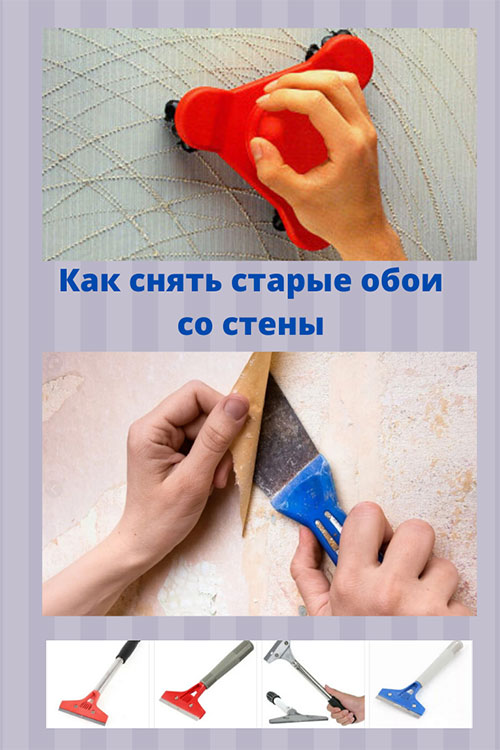 Как снять старые обои со стены